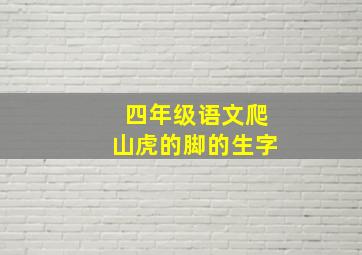 四年级语文爬山虎的脚的生字